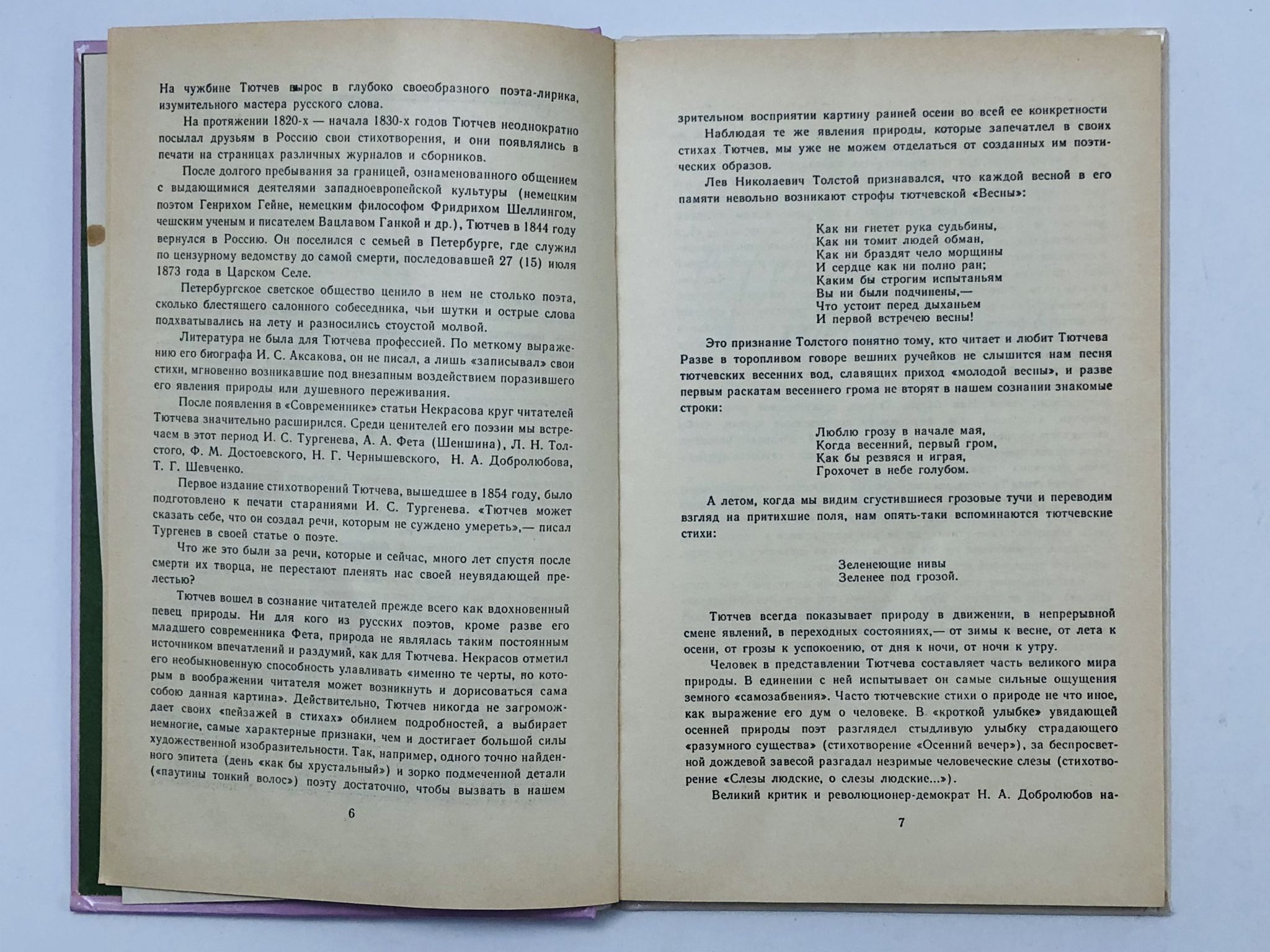 На чужбине Тютчев вырос в глубоко своеобразного поэта-лирика, изумительного мастера русского слова.

На протяжении 1820-х — начала 1830-х годов Тютчев неоднократно посылал друзьям в Россию свои стихотворения, и они появлялись в печати на страницах различных журналов и сборников.

После долгого пребывания за границей, ознаменованного общением с выдающимися деятелями западноевропейской культуры (немецким поэтом Генрихом Гейне, немецким философом Фридрихом Шеллингом, чешским ученым и писателем Вацлавом Ганкой и др.), Тютчев в 1844 году вернулся в Россию. Он поселился с семьей в Петербурге, где служил по цензурному ведомству до самой смерти, последовавшей 27 (15) июля 1873 года в Царском Селе.

Петербургское светское общество ценило в нем не столько поэта, сколько блестящего салонного собеседника, чьи шутки и острые слова подхватывались на лету и разносились стоустой молвой.

Литература не была для Тютчева профессией. По меткому выражению его биографа И. С. Аксакова, он не писал, а лишь «записывал» свои стихи, мгновенно возникавшие под внезапным воздействием поразившего его явления природы или душевного переживания.

После появления в «Современнике» статьи Некрасова круг читателей Тютчева значительно расширился. Среди ценителей его поэзии мы встречаем в этот период И. С. Тургенева, А. А. Фета (Шеншина), Л. Н. Толстого, Ф. М. Достоевского, Н. Г. Чернышевского, Н. А. Добролюбова, Т. Г. Шевченко.

Первое издание стихотворений Тютчева, вышедшее в 1854 году, было подготовлено к печати стараниями И. С. Тургенева. «Тютчев может сказать себе, что он создал речи, которым не суждено умереть»,— писал Тургенев в своей статье о поэте.

Что же это были за речи, которые и сейчас, много лет спустя после смерти их творца, не перестают пленять нас своей неувядающей прелестью?

Тютчев вошел в сознание читателей прежде всего как вдохновенный певец природы. Ни для кого из русских поэтов, кроме разве его младшего современника Фета, природа не являлась таким постоянным источником впечатлений и раздумий, как для Тютчева. Некрасов отметил его необыкновенную способность улавливать «именно те черты, по которым в воображении читателя может возникнуть и дорисоваться сама собою данная картина». Действительно, Тютчев никогда не загромождает своих «пейзажей в стихах» обилием подробностей, а выбирает немногие, самые характерные признаки, чем и достигает большой силы художественной изобразительности. Так, например, одного точно найденного эпитета (день «как бы хрустальный») и зорко подмеченной детали («паутины тонкий волос») поэту достаточно, чтобы вызвать в нашем

6

зрительном восприятии картину ранней осени во всей ее конкретности

Наблюдая те же явления природы, которые запечатлел в своих стихах Тютчев, мы уже не можем отделаться от созданных им поэтических образов.

Лев Николаевич Толстой признавался, что каждой весной в его памяти невольно возникают строфы тютчевской «Весны»:

Как ни гнетет рука судьбины,
Как ни томит людей обман,
Как ни браздят чело морщины
И сердце как ни полно ран;
Каким бы строгим испытаньям
Вы ни были подчинены,—
Что устоит перед дыханьем
И первой встречею весны!

Это признание Толстого понятно тому, кто читает и любит Тютчева Разве в торопливом говоре вешних ручейков не слышится нам песня тютчевских весенних вод, славящих приход «молодой весны», и разве первым раскатам весеннего грома не вторят в нашем сознании знакомые строки:

Люблю грозу в начале мая,
Когда весенний, первый гром,
Как бы резвяся и играя,
Грохочет в небе голубом.

А летом, когда мы видим сгустившиеся грозовые тучи и переводим взгляд на притихшие поля, нам опять-таки вспоминаются тютчевские стихи:

Зеленеющие нивы
Зеленее под грозой.

Тютчев всегда показывает природу в движении, в непрерывной смене явлений, в переходных состояниях,— от зимы к весне, от лета к осени, от грозы к успокоению, от дня к ночи, от ночи к утру.

Человек в представлении Тютчева составляет часть великого мира природы. В единении с ней испытывает он самые сильные ощущения земного «самозабвения». Часто тютчевские стихи о природе не что иное, как выражение его дум о человеке. В «кроткой улыбке» увядающей осенней природы поэт разглядел стыдливую улыбку страдающего «разумного существа» (стихотворение «Осенний вечер»), за беспросветной дождевой завесой разгадал незримые человеческие слезы (стихотворение «Слезы людские, о слезы людские...»).

Великий критик и революционер-демократ Н. А. Добролюбов на-

7